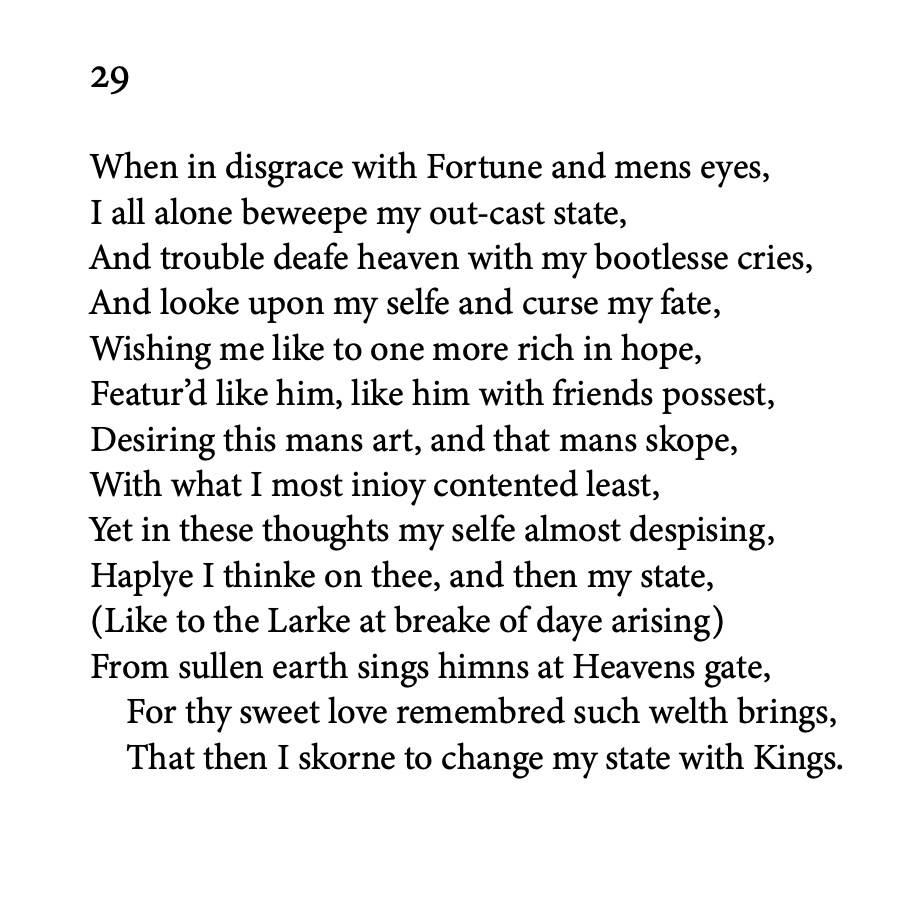 29

When in disgrace with Fortune and mens eyes,
I all alone beweepe my out-cast state,
And trouble deafe heaven with my bootlesse cries,
And looke upon my selfe and curse my fate,
Wishing me like to one more rich in hope,
Featur'd like him, like him with friends possest,
Desiring this mans art, and that mans skope,
With what I most inioy contented least,
Yet in these thoughts my selfe almost despising,
Haplye I thinke on thee, and then my state,
(Like to the Larke at breake of daye arising)
From sullen earth sings himns at Heavens gate,
For thy sweet love remembred such welth brings,
That then I skorne to change my state with Kings.